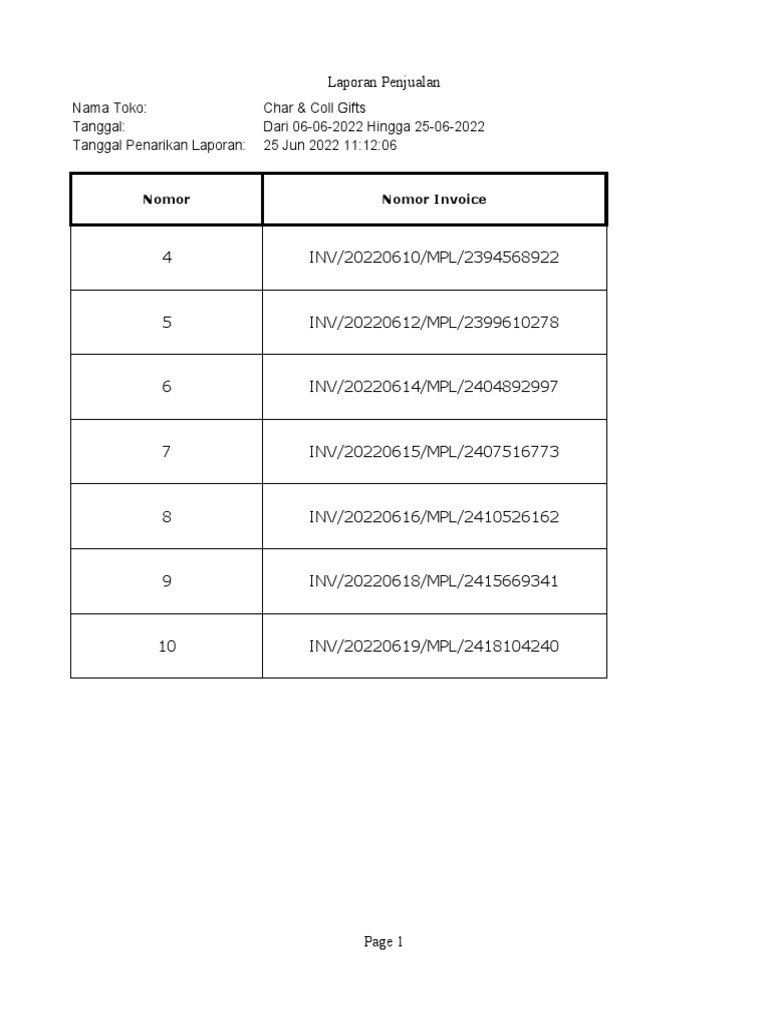 Laporan Penjualan

Nama Toko: Char & Coll Gifts
Tanggal: Dari 06-06-2022 Hingga 25-06-2022
Tanggal Penarikan Laporan: 25 Jun 2022 11:12:06

| Nomor | Nomor Invoice |
|---|---|
| 4 | INV/20220610/MPL/2394568922 |
| 5 | INV/20220612/MPL/2399610278 |
| 6 | INV/20220614/MPL/2404892997 |
| 7 | INV/20220615/MPL/2407516773 |
| 8 | INV/20220616/MPL/2410526162 |
| 9 | INV/20220618/MPL/2415669341 |
| 10 | INV/20220619/MPL/2418104240 |

Page 1